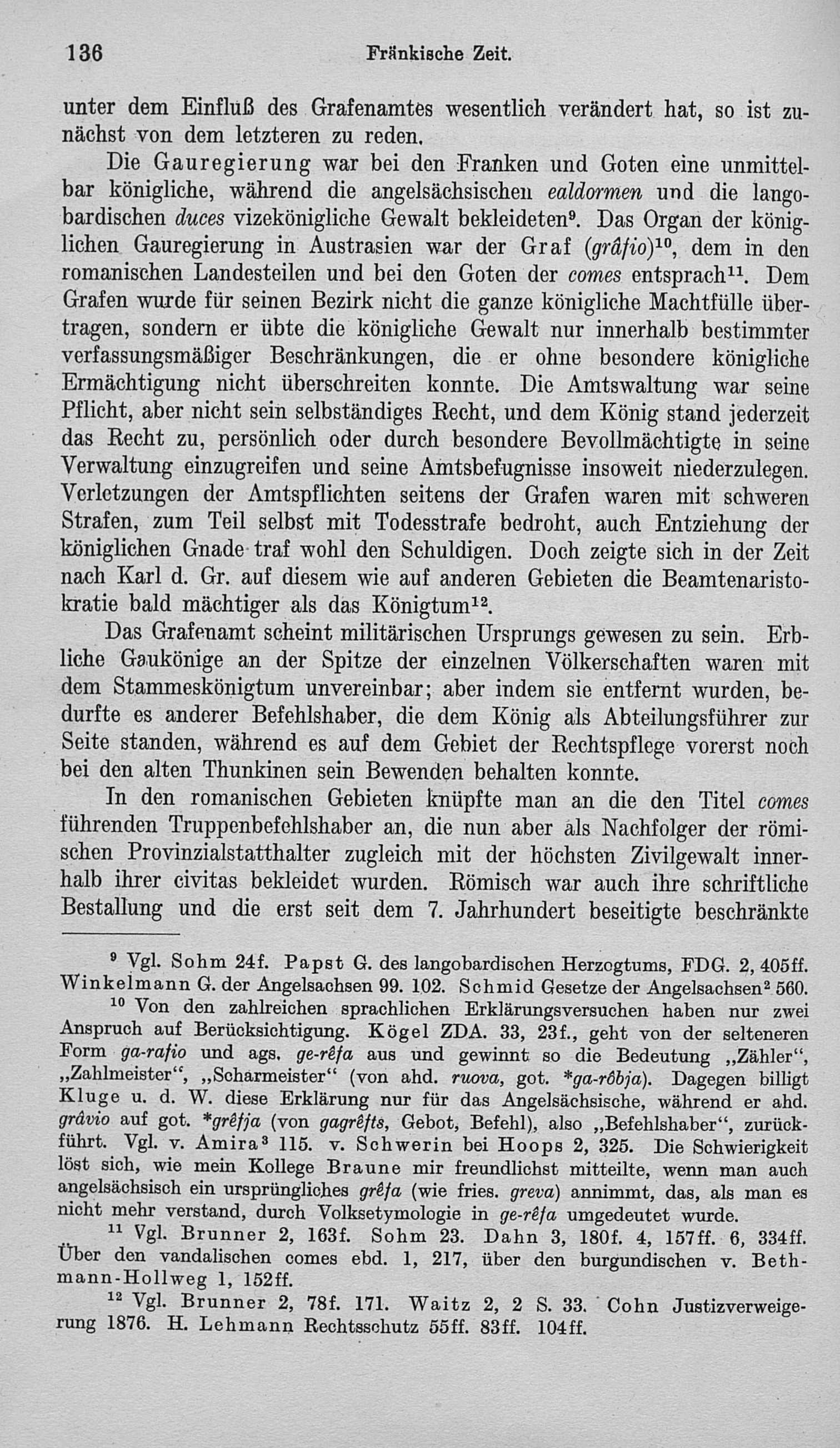 136 Fränkische Zeit.

unter dem Einfluß des Grafenamtes wesentlich verändert hat, so ist zunächst von dem letzteren zu reden.

Die Gauregierung war bei den Franken und Goten eine unmittelbar königliche, während die angelsächsischen ealdormen und die langobardischen duces vizekönigliche Gewalt bekleideten$^{9}$. Das Organ der königlichen Gauregierung in Austrasien war der Graf (grâfio)$^{10}$, dem in den romanischen Landesteilen und bei den Goten der comes entsprach$^{11}$. Dem Grafen wurde für seinen Bezirk nicht die ganze königliche Machtfülle übertragen, sondern er übte die königliche Gewalt nur innerhalb bestimmter verfassungsmäßiger Beschränkungen, die er ohne besondere königliche Ermächtigung nicht überschreiten konnte. Die Amtswaltung war seine Pflicht, aber nicht sein selbständiges Recht, und dem König stand jederzeit das Recht zu, persönlich oder durch besondere Bevollmächtigte in seine Verwaltung einzugreifen und seine Amtsbefugnisse insoweit niederzulegen. Verletzungen der Amtspflichten seitens der Grafen waren mit schweren Strafen, zum Teil selbst mit Todesstrafe bedroht, auch Entziehung der königlichen Gnade traf wohl den Schuldigen. Doch zeigte sich in der Zeit nach Karl d. Gr. auf diesem wie auf anderen Gebieten die Beamtenaristokratie bald mächtiger als das Königtum$^{12}$.

Das Grafenamt scheint militärischen Ursprungs gewesen zu sein. Erbliche Gaukönige an der Spitze der einzelnen Völkerschaften waren mit dem Stammeskönigtum unvereinbar; aber indem sie entfernt wurden, bedurfte es anderer Befehlshaber, die dem König als Abteilungsführer zur Seite standen, während es auf dem Gebiet der Rechtspflege vorerst noch bei den alten Thunkinen sein Bewenden behalten konnte.

In den romanischen Gebieten knüpfte man an die den Titel comes führenden Truppenbefehlshaber an, die nun aber als Nachfolger der römischen Provinzialstatthalter zugleich mit der höchsten Zivilgewalt innerhalb ihrer civitas bekleidet wurden. Römisch war auch ihre schriftliche Bestallung und die erst seit dem 7. Jahrhundert beseitigte beschränkte

$^{9}$ Vgl. Sohm 24f. Papst G. des langobardischen Herzogtums, FDG. 2, 405ff. Winkelmann G. der Angelsachsen 99. 102. Schmid Gesetze der Angelsachsen$^{2}$ 560.

$^{10}$ Von den zahlreichen sprachlichen Erklärungsversuchen haben nur zwei Anspruch auf Berücksichtigung. Kögel ZDA. 33, 23f., geht von der selteneren Form ga-rafio und ags. ge-rêfa aus und gewinnt so die Bedeutung „Zähler“, „Zahlmeister“, „Scharmeister“ (von ahd. ruova, got. *ga-rôbja). Dagegen billigt Kluge u. d. W. diese Erklärung nur für das Angelsächsische, während er ahd. grâvio auf got. *grêfja (von gagrêfts, Gebot, Befehl), also „Befehlshaber“, zurückführt. Vgl. v. Amira$^{3}$ 115. v. Schwerin bei Hoops 2, 325. Die Schwierigkeit löst sich, wie mein Kollege Braune mir freundlichst mitteilte, wenn man auch angelsächsisch ein ursprüngliches grêfa (wie fries. greva) annimmt, das, als man es nicht mehr verstand, durch Volksetymologie in ge-rêfa umgedeutet wurde.

$^{11}$ Vgl. Brunner 2, 163f. Sohm 23. Dahn 3, 180f. 4, 157ff. 6, 334ff. Über den vandalischen comes ebd. 1, 217, über den burgundischen v. Bethmann-Hollweg 1, 152ff.

$^{12}$ Vgl. Brunner 2, 78f. 171. Waitz 2, 2 S. 33. Cohn Justizverweigerung 1876. H. Lehmann Rechtsschutz 55ff. 83ff. 104ff.